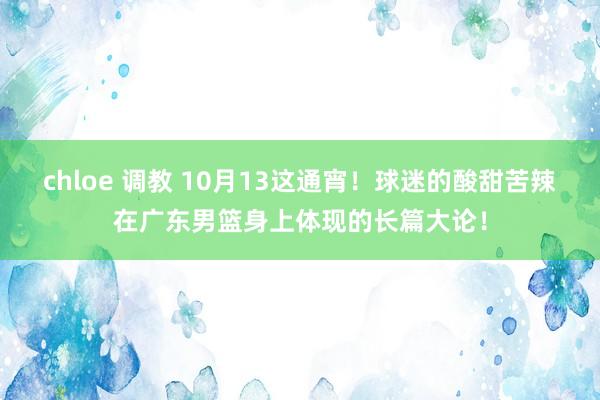 chloe 调教 10月13这通宵！球迷的酸甜苦辣在广东男篮身上体现的长篇大论！